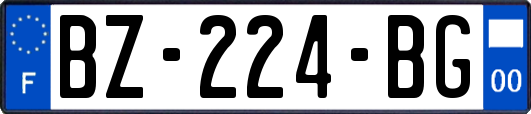 F
BZ-224-BG
00